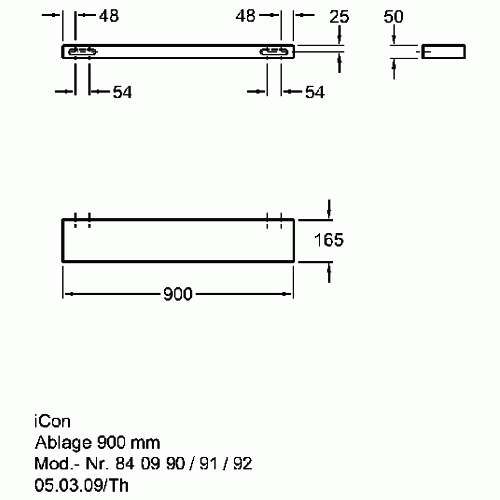 48
48
25
50
54
54
165
900

iCon
Ablage 900 mm
Mod.- Nr. 84 09 90 / 91 / 92
05.03.09/Th